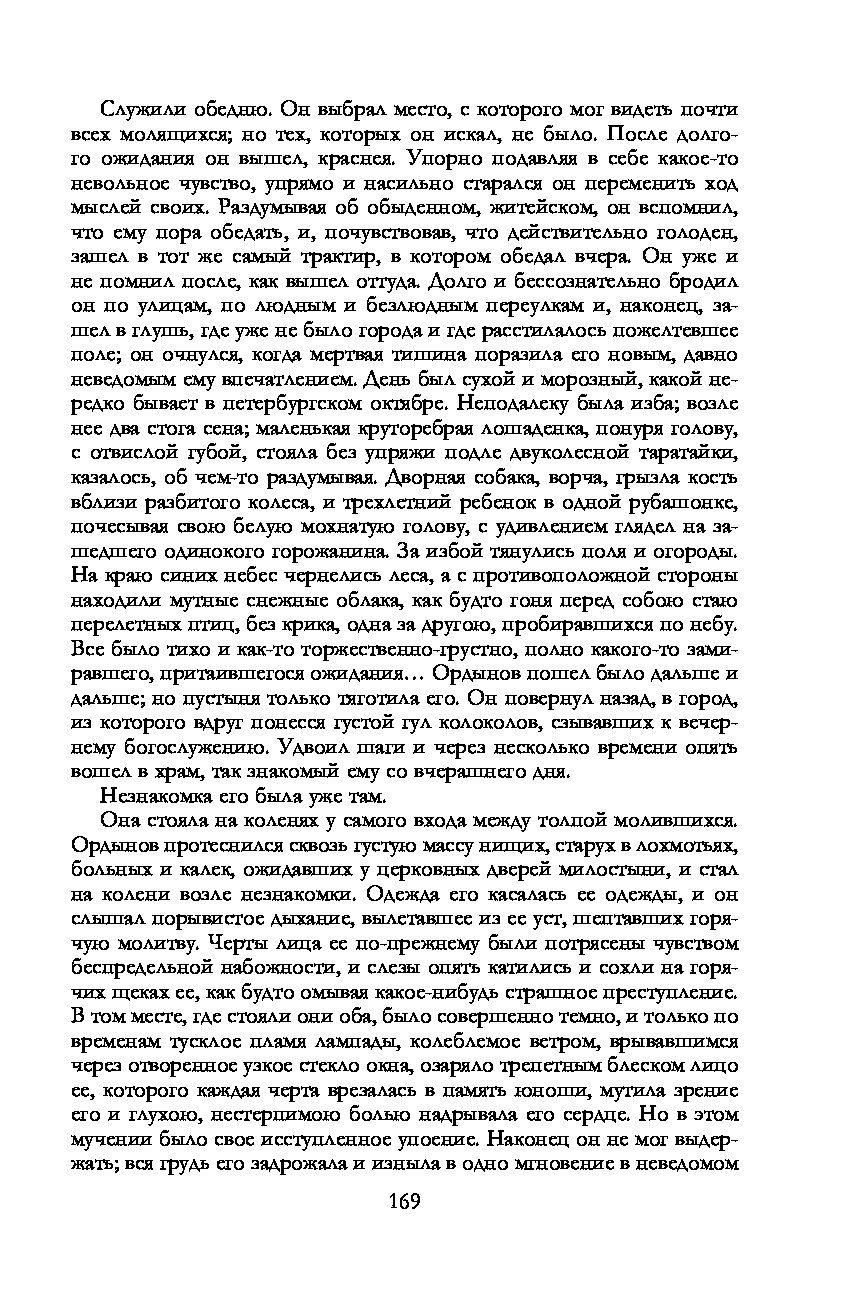 Служили обедню. Он выбрал место, с которого мог видеть почти всех молящихся; но тех, которых он искал, не было. После долгого ожидания он вышел, краснея. Упорно подавляя в себе какое-то невольное чувство, упрямо и насильно старался он переменить ход мыслей своих. Раздумывая об обыденном, житейском, он вспомнил, что ему пора обедать, и, почувствовав, что действительно голоден, зашел в тот же самый трактир, в котором обедал вчера. Он уже и не помнил после, как вышел оттуда. Долго и бессознательно бродил он по улицам, по людным и безлюдным переулкам и, наконец, зашел в глушь, где уже не было города и где расстилалось пожелтевшее поле; он очнулся, когда мертвая тишина поразила его новым, давно неведомым ему впечатлением. День был сухой и морозный, какой нередко бывает в петербургском октябре. Неподалеку была изба; возле нее два стога сена; маленькая круторебрая лошаденка, понуря голову, с отвислой губой, стояла без упряжи подле двуколесной таратайки, казалось, об чем-то раздумывая. Дворная собака, ворча, грызла кость вблизи разбитого колеса, и трехлетний ребенок в одной рубашонке, почесывая свою белую мохнатую голову, с удивлением глядел на зашедшего одинокого горожанина. За избой тянулись поля и огороды. На краю синих небес чернелись леса, а с противоположной стороны находили мутные снежные облака, как будто гоня перед собою стаю перелетных птиц, без крика, одна за другою, пробиравшихся по небу. Все было тихо и как-то торжественно-грустно, полно какого-то замиравшего, притаившегося ожидания… Ордынов пошел было дальше и дальше; но пустыня только тяготила его. Он повернул назад, в город, из которого вдруг понесся густой гул колоколов, сзывавших к вечернему богослужению. Удвоил шаги и через несколько времени опять вошел в храм, так знакомый ему со вчерашнего дня.

Незнакомка его была уже там.

Она стояла на коленях у самого входа между толпой молившихся. Ордынов протеснился сквозь густую массу нищих, старух в лохмотьях, больных и калек, ожидавших у церковных дверей милостыни, и стал на колени возле незнакомки. Одежда его касалась ее одежды, и он слышал порывистое дыхание, вылетавшее из ее уст, шептавших горячую молитву. Черты лица ее по-прежнему были потрясены чувством беспредельной набожности, и слезы опять катились и сохли на горячих щеках ее, как будто омывая какое-нибудь страшное преступление. В том месте, где стояли они оба, было совершенно темно, и только по временам тусклое пламя лампады, колеблемое ветром, врывавшимся через отворенное узкое стекло окна, озаряло трепетным блеском лицо ее, которого каждая черта врезалась в память юноши, мутила зрение его и глухою, нестерпимою болью надрывала его сердце. Но в этом мучении было свое исступленное упоение. Наконец он не мог выдержать; вся грудь его задрожала и изныла в одно мгновение в неведомом

169